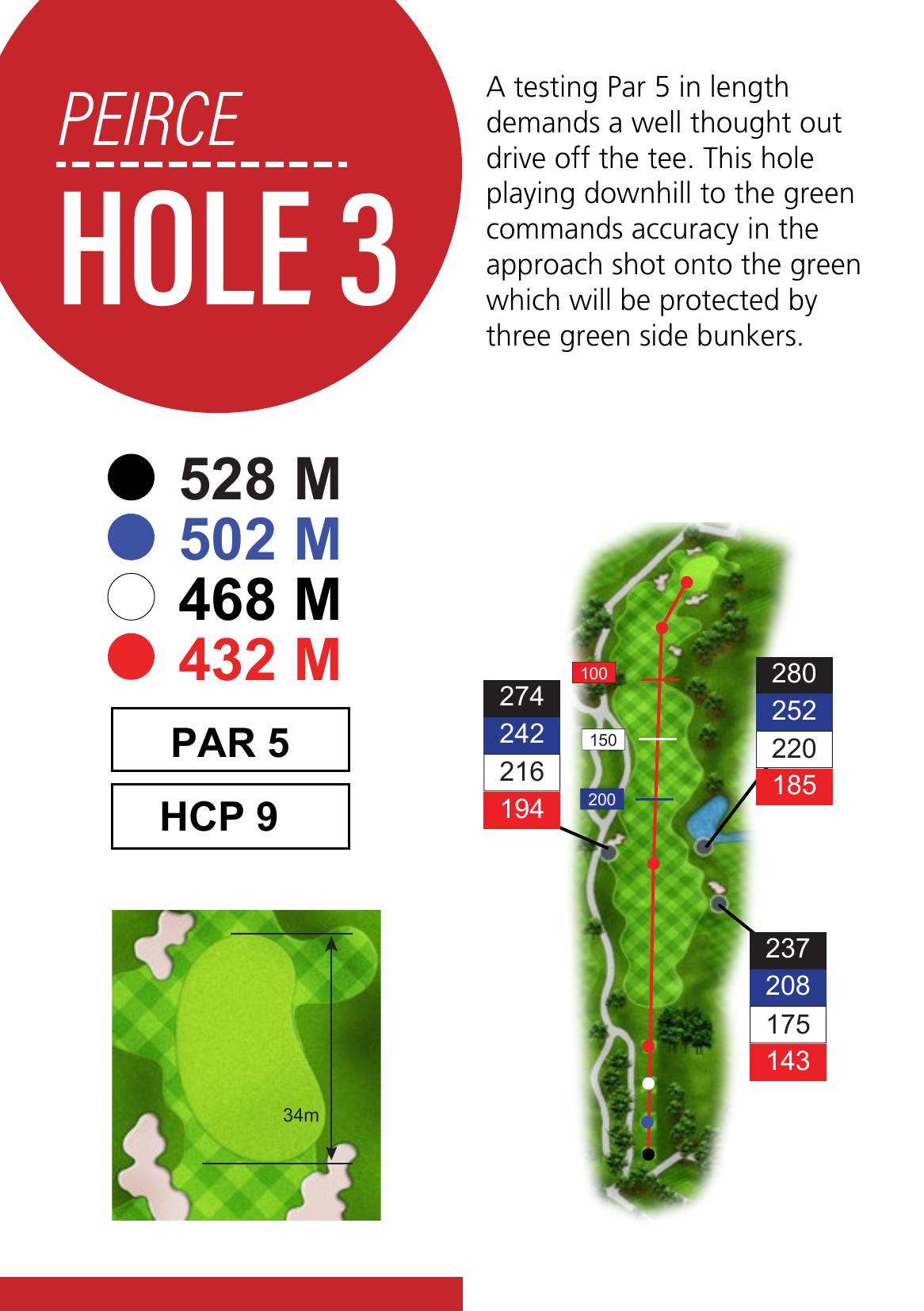 PEIRCE

HOLE 3

A testing Par 5 in length demands a well thought out drive off the tee. This hole playing downhill to the green commands accuracy in the approach shot onto the green which will be protected by three green side bunkers.

528 M
502 M
468 M
432 M

PAR 5

HCP 9

34m

100
150
200

274
242
216
194

280
252
220
185

237
208
175
143